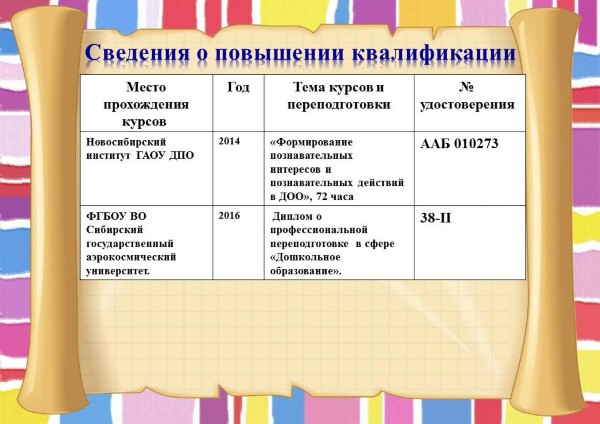 Сведения о повышении квалификации

| Место прохождения курсов | Год | Тема курсов и переподготовки | № удостоверения |
|---|---|---|---|
| Новосибирский институт ГАОУ ДПО | 2014 | «Формирование познавательных интересов и познавательных действий в ДОО», 72 часа | ААБ 010273 |
| ФГБОУ ВО Сибирский государственный аэрокосмический университет. | 2016 | Диплом о профессиональной переподготовке в сфере «Дошкольное образование». | 38-П |